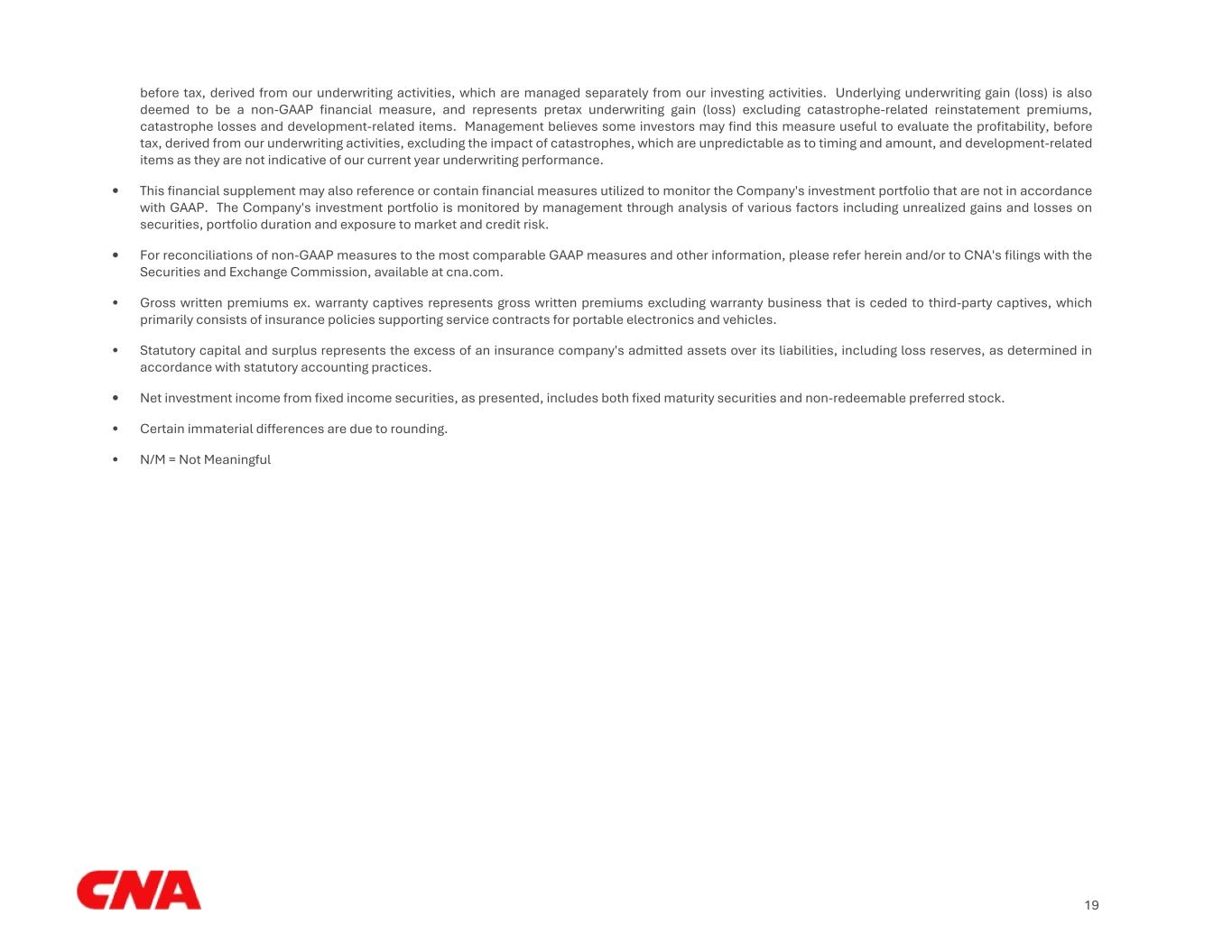 before tax, derived from our underwriting activities, which are managed separately from our investing activities. Underlying underwriting gain (loss) is also deemed to be a non-GAAP financial measure, and represents pretax underwriting gain (loss) excluding catastrophe-related reinstatement premiums, catastrophe losses and development-related items. Management believes some investors may find this measure useful to evaluate the profitability, before tax, derived from our underwriting activities, excluding the impact of catastrophes, which are unpredictable as to timing and amount, and development-related items as they are not indicative of our current year underwriting performance.

• This financial supplement may also reference or contain financial measures utilized to monitor the Company's investment portfolio that are not in accordance with GAAP. The Company's investment portfolio is monitored by management through analysis of various factors including unrealized gains and losses on securities, portfolio duration and exposure to market and credit risk.

• For reconciliations of non-GAAP measures to the most comparable GAAP measures and other information, please refer herein and/or to CNA's filings with the Securities and Exchange Commission, available at cna.com.

• Gross written premiums ex. warranty captives represents gross written premiums excluding warranty business that is ceded to third-party captives, which primarily consists of insurance policies supporting service contracts for portable electronics and vehicles.

• Statutory capital and surplus represents the excess of an insurance company's admitted assets over its liabilities, including loss reserves, as determined in accordance with statutory accounting practices.

• Net investment income from fixed income securities, as presented, includes both fixed maturity securities and non-redeemable preferred stock.

• Certain immaterial differences are due to rounding.

• N/M = Not Meaningful

CNA

19